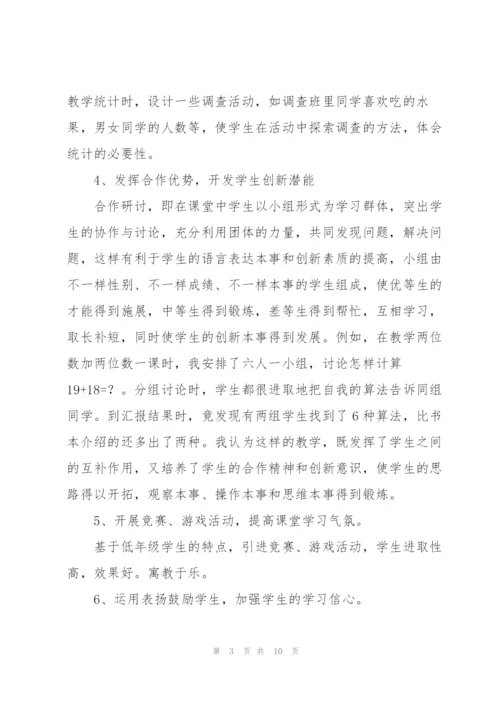 教学统计时，设计一些调查活动，如调查班里同学喜欢吃的水果，男女同学的人数等，使学生在活动中探索调查的方法，体会统计的必要性。

4、发挥合作优势，开发学生创新潜能

合作研讨，即在课堂中学生以小组形式为学习群体，突出学生的协作与讨论，充分利用团体的力量，共同发现问题，解决问题，这样有利于学生的语言表达本事和创新素质的提高，小组由不一样性别、不一样成绩、不一样本事的学生组成，使优等生的才能得到施展，中等生得到锻炼，差等生得到帮忙，互相学习，取长补短，同时使学生的创新本事得到发展。例如，在教学两位数加两位数一课时，我安排了六人一小组，讨论怎样计算 19+18=？。分组讨论时，学生都很进取地把自我的算法告诉同组同学。到汇报结果时，竟发现有两组学生找到了 6 种算法，比书本介绍的还多出了两种。我认为这样的教学，既发挥了学生之间的互补作用，又培养了学生的合作精神和创新意识，使学生的思路得以开拓，观察本事、操作本事和思维本事得到锻炼。

5、开展竞赛、游戏活动，提高课堂学习气氛。

基于低年级学生的特点，引进竞赛、游戏活动，学生进取性高，效果好。寓教于乐。

6、运用表扬鼓励学生，加强学生的学习信心。

第 3 页 共 10 页